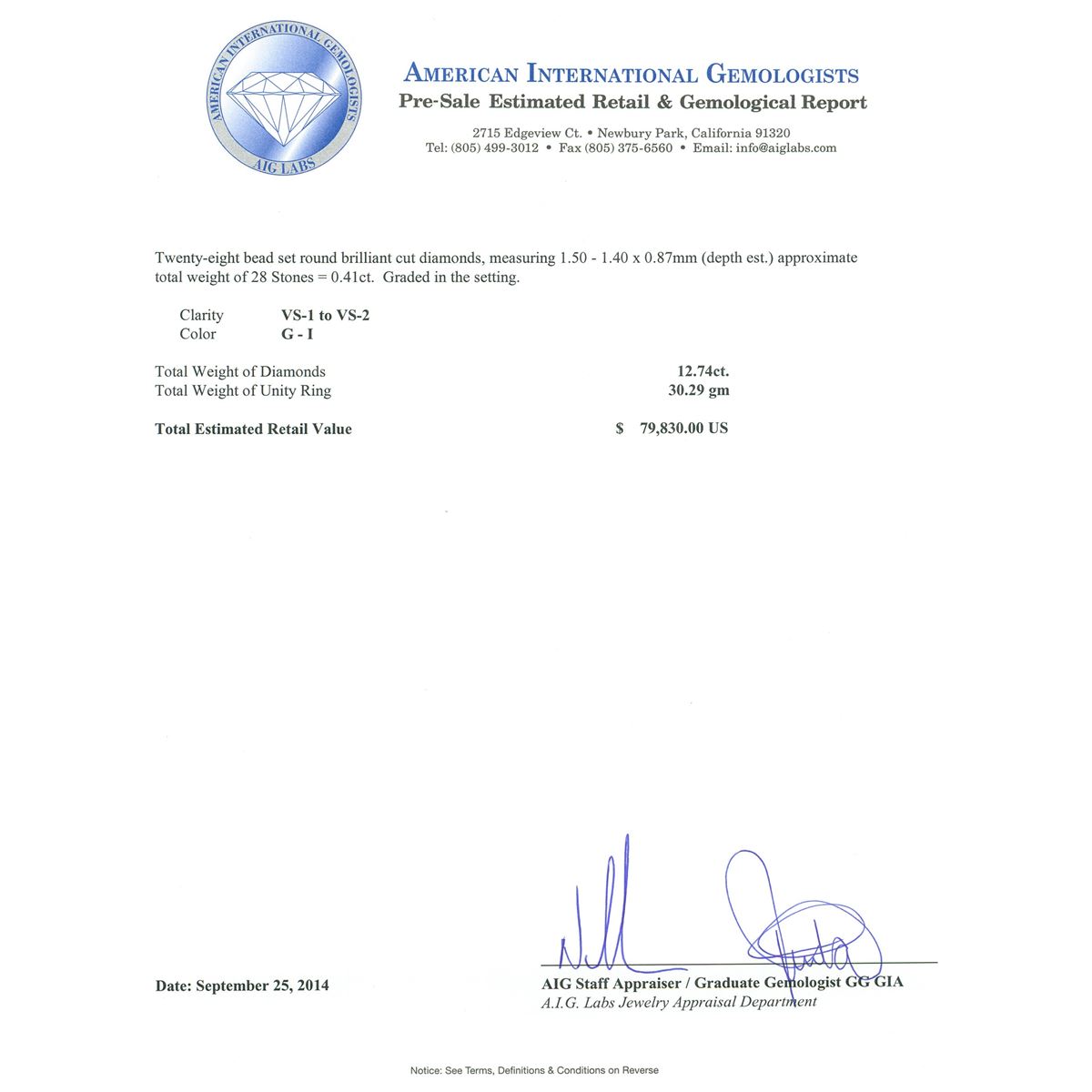 AMERICAN INTERNATIONAL GEMOLOGISTS
AIG LABS

AMERICAN INTERNATIONAL GEMOLOGISTS
Pre-Sale Estimated Retail & Gemological Report

2715 Edgeview Ct. • Newbury Park, California 91320
Tel: (805) 499-3012 • Fax (805) 375-6560 • Email: info@aiglabs.com

Twenty-eight bead set round brilliant cut diamonds, measuring 1.50 - 1.40 x 0.87mm (depth est.) approximate total weight of 28 Stones = 0.41ct. Graded in the setting.

Clarity VS-1 to VS-2
Color G - I

Total Weight of Diamonds 12.74ct.
Total Weight of Unity Ring 30.29 gm

Total Estimated Retail Value $ 79,830.00 US

Date: September 25, 2014

AIG Staff Appraiser / Graduate Gemologist GG GIA
A.I.G. Labs Jewelry Appraisal Department

Notice: See Terms, Definitions & Conditions on Reverse